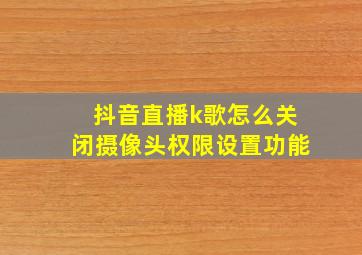 抖音直播k歌怎么关闭摄像头权限设置功能